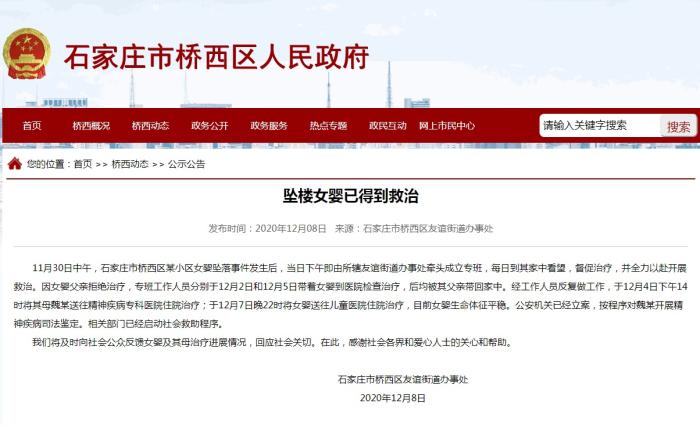 石家庄市桥西区人民政府

首页 桥西概况 桥西动态 政务公开 政务服务 热点专题 政民互动 网上市民中心

请输入关键字搜索 搜索

您的位置：首页 >> 桥西动态 >> 公示公告

坠楼女婴已得到救治

发布时间：2020年12月08日 来源：石家庄市桥西区友谊街道办事处

11月30日中午，石家庄市桥西区某小区女婴坠落事件发生后，当日下午即由所辖友谊街道办事处牵头成立专班，每日到其家中看望，督促治疗，并全力以赴开展救治。因女婴父亲拒绝治疗，专班工作人员分别于12月2日和12月5日带着女婴到医院检查治疗，后均被其父亲带回家中。经工作人员反复做工作，于12月4日下午14时将其母魏某送往精神疾病专科医院住院治疗；于12月7日晚22时将女婴送往儿童医院住院治疗，目前女婴生命体征平稳。公安机关已经立案，按程序对魏某开展精神疾病司法鉴定。相关部门已经启动社会救助程序。

我们将及时向社会公众反馈女婴及其母治疗进展情况，回应社会关切。在此，感谢社会各界和爱心人士的关心和帮助。

石家庄市桥西区友谊街道办事处
2020年12月8日